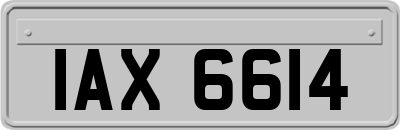 IAX 6614